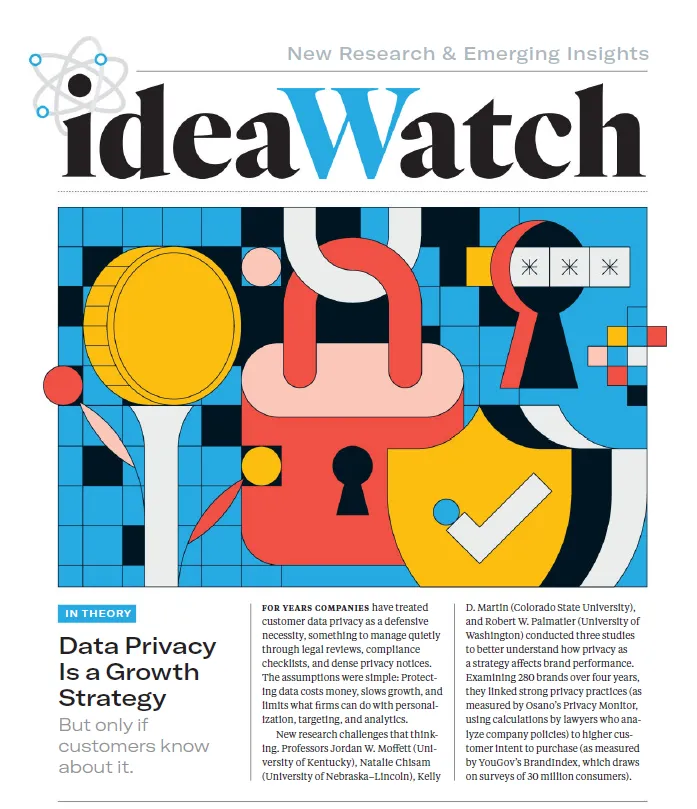 New Research & Emerging Insights

ideaWatch

IN THEORY

Data Privacy Is a Growth Strategy

But only if customers know about it.

FOR YEARS COMPANIES have treated customer data privacy as a defensive necessity, something to manage quietly through legal reviews, compliance checklists, and dense privacy notices. The assumptions were simple: Protecting data costs money, slows growth, and limits what firms can do with personalization, targeting, and analytics.

New research challenges that thinking. Professors Jordan W. Moffett (University of Kentucky), Natalie Chisam (University of Nebraska–Lincoln), Kelly D. Martin (Colorado State University), and Robert W. Palmatier (University of Washington) conducted three studies to better understand how privacy as a strategy affects brand performance. Examining 280 brands over four years, they linked strong privacy practices (as measured by Osano's Privacy Monitor, using calculations by lawyers who analyze company policies) to higher customer intent to purchase (as measured by YouGov's BrandIndex, which draws on surveys of 30 million consumers).